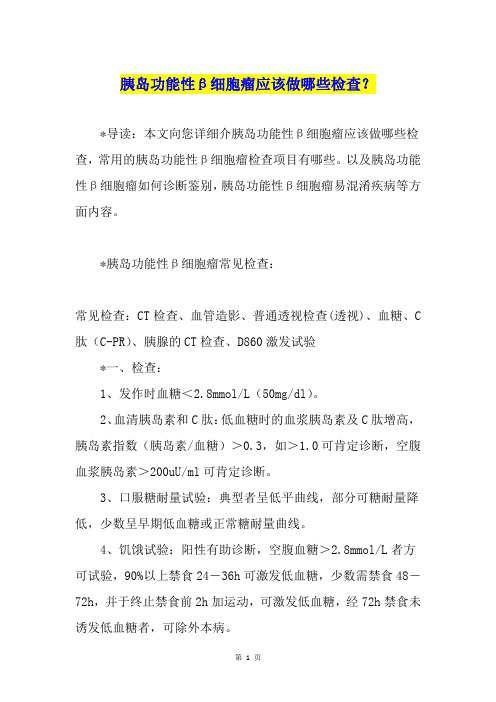 胰岛功能性β细胞瘤应该做哪些检查？

*导读：本文向您详细介胰岛功能性β细胞瘤应该做哪些检查，常用的胰岛功能性β细胞瘤检查项目有哪些。以及胰岛功能性β细胞瘤如何诊断鉴别，胰岛功能性β细胞瘤易混淆疾病等方面内容。

*胰岛功能性β细胞瘤常见检查：

常见检查：CT检查、血管造影、普通透视检查(透视)、血糖、C肽（C-PR)、胰腺的CT检查、D860激发试验

*一、检查：

1、发作时血糖＜2.8mmol/L（50mg/dl)。

2、血清胰岛素和C肽：低血糖时的血浆胰岛素及C肽增高，胰岛素指数（胰岛素/血糖）＞0.3，如＞1.0可肯定诊断，空腹血浆胰岛素＞200uU/ml可肯定诊断。

3、口服糖耐量试验：典型者呈低平曲线，部分可糖耐量降低，少数呈早期低血糖或正常糖耐量曲线。

4、饥饿试验：阳性有助诊断，空腹血糖＞2.8mmol/L者方可试验，90%以上禁食24－36h可激发低血糖，少数需禁食48－72h，并于终止禁食前2h加运动，可激发低血糖，经72h禁食未诱发低血糖者，可除外本病。

第 1 页